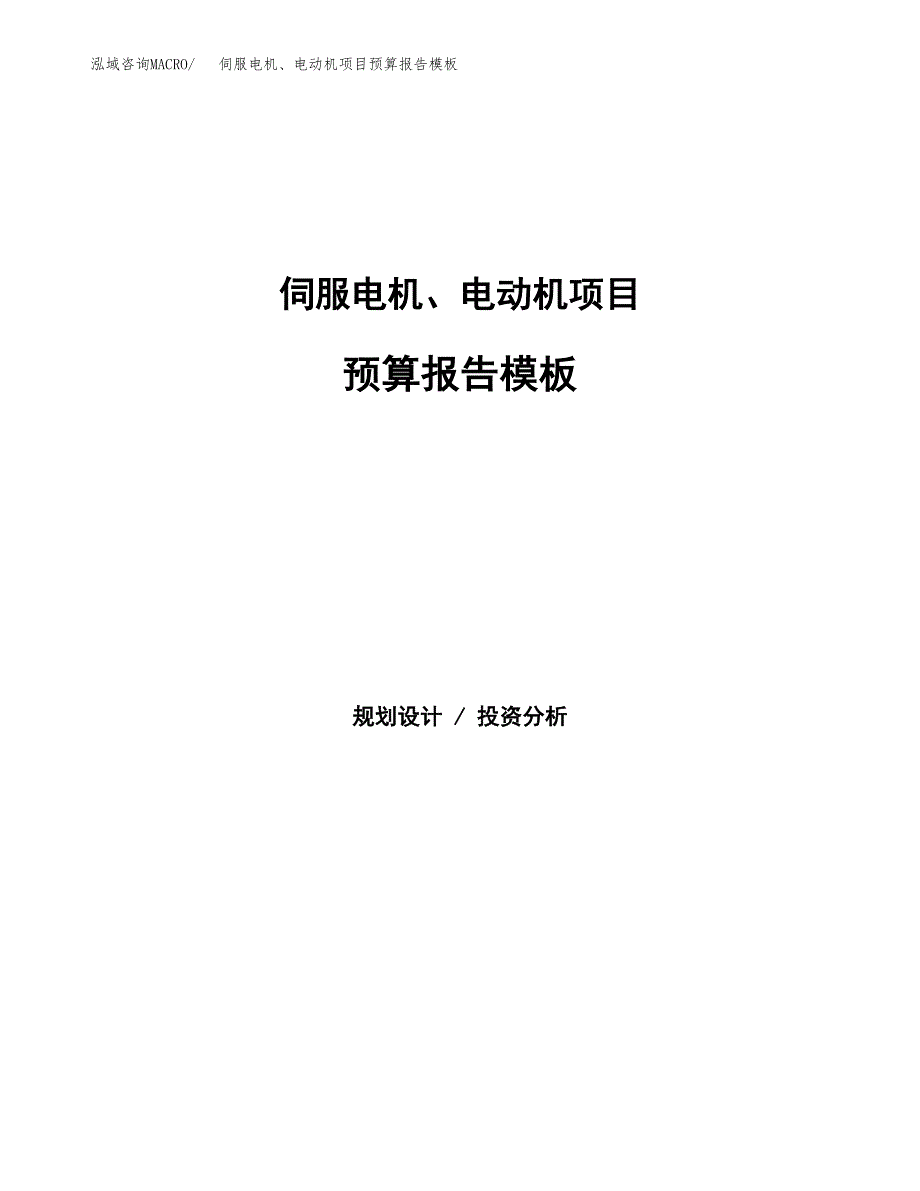 泓域咨询MACRO/ 伺服电机、电动机项目预算报告模板

伺服电机、电动机项目

预算报告模板

规划设计 / 投资分析